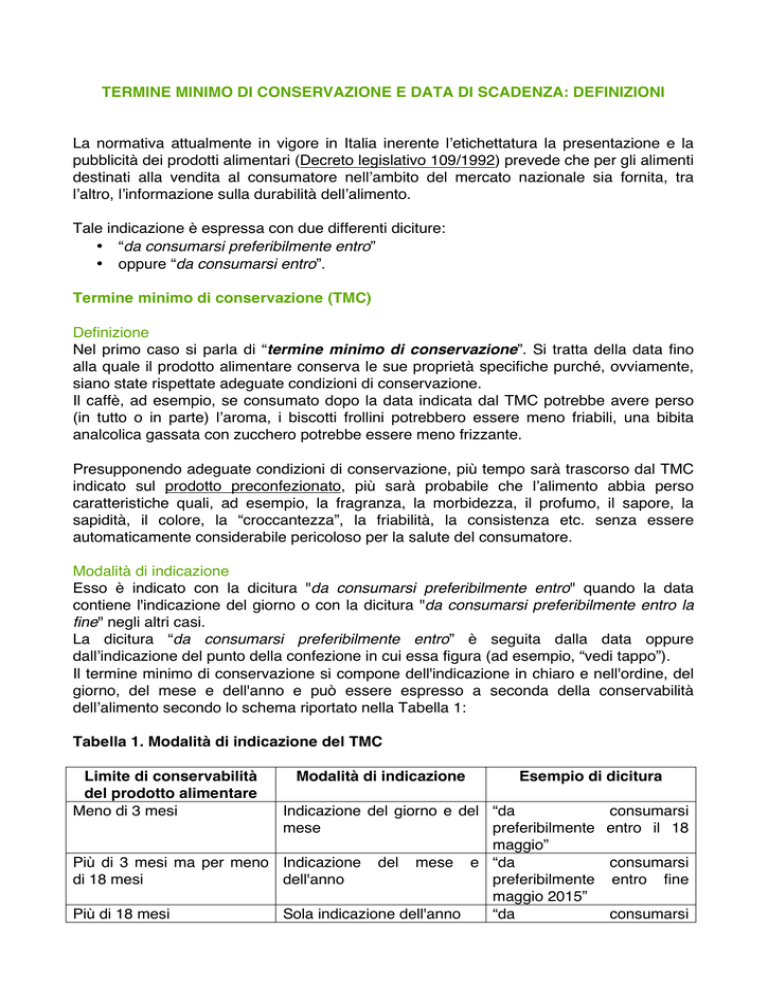 TERMINE MINIMO DI CONSERVAZIONE E DATA DI SCADENZA: DEFINIZIONI

La normativa attualmente in vigore in Italia inerente l'etichettatura la presentazione e la pubblicità dei prodotti alimentari (Decreto legislativo 109/1992) prevede che per gli alimenti destinati alla vendita al consumatore nell'ambito del mercato nazionale sia fornita, tra l'altro, l'informazione sulla durabilità dell'alimento.

Tale indicazione è espressa con due differenti diciture:
• "da consumarsi preferibilmente entro"
• oppure "da consumarsi entro".

Termine minimo di conservazione (TMC)

Definizione
Nel primo caso si parla di "termine minimo di conservazione". Si tratta della data fino alla quale il prodotto alimentare conserva le sue proprietà specifiche purché, ovviamente, siano state rispettate adeguate condizioni di conservazione.
Il caffè, ad esempio, se consumato dopo la data indicata dal TMC potrebbe avere perso (in tutto o in parte) l'aroma, i biscotti frollini potrebbero essere meno friabili, una bibita analcolica gassata con zucchero potrebbe essere meno frizzante.

Presupponendo adeguate condizioni di conservazione, più tempo sarà trascorso dal TMC indicato sul prodotto preconfezionato, più sarà probabile che l'alimento abbia perso caratteristiche quali, ad esempio, la fragranza, la morbidezza, il profumo, il sapore, la sapidità, il colore, la "croccantezza", la friabilità, la consistenza etc. senza essere automaticamente considerabile pericoloso per la salute del consumatore.

Modalità di indicazione
Esso è indicato con la dicitura "da consumarsi preferibilmente entro" quando la data contiene l'indicazione del giorno o con la dicitura "da consumarsi preferibilmente entro la fine" negli altri casi.
La dicitura "da consumarsi preferibilmente entro" è seguita dalla data oppure dall'indicazione del punto della confezione in cui essa figura (ad esempio, "vedi tappo").
Il termine minimo di conservazione si compone dell'indicazione in chiaro e nell'ordine, del giorno, del mese e dell'anno e può essere espresso a seconda della conservabilità dell'alimento secondo lo schema riportato nella Tabella 1:

Tabella 1. Modalità di indicazione del TMC

| Limite di conservabilità del prodotto alimentare | Modalità di indicazione | Esempio di dicitura |
|---|---|---|
| Meno di 3 mesi | Indicazione del giorno e del mese | "da consumarsi preferibilmente entro il 18 maggio" |
| Più di 3 mesi ma per meno di 18 mesi | Indicazione del mese e dell'anno | "da consumarsi preferibilmente entro fine maggio 2015" |
| Più di 18 mesi | Sola indicazione dell'anno | "da consumarsi |